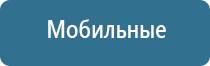 Мобильные